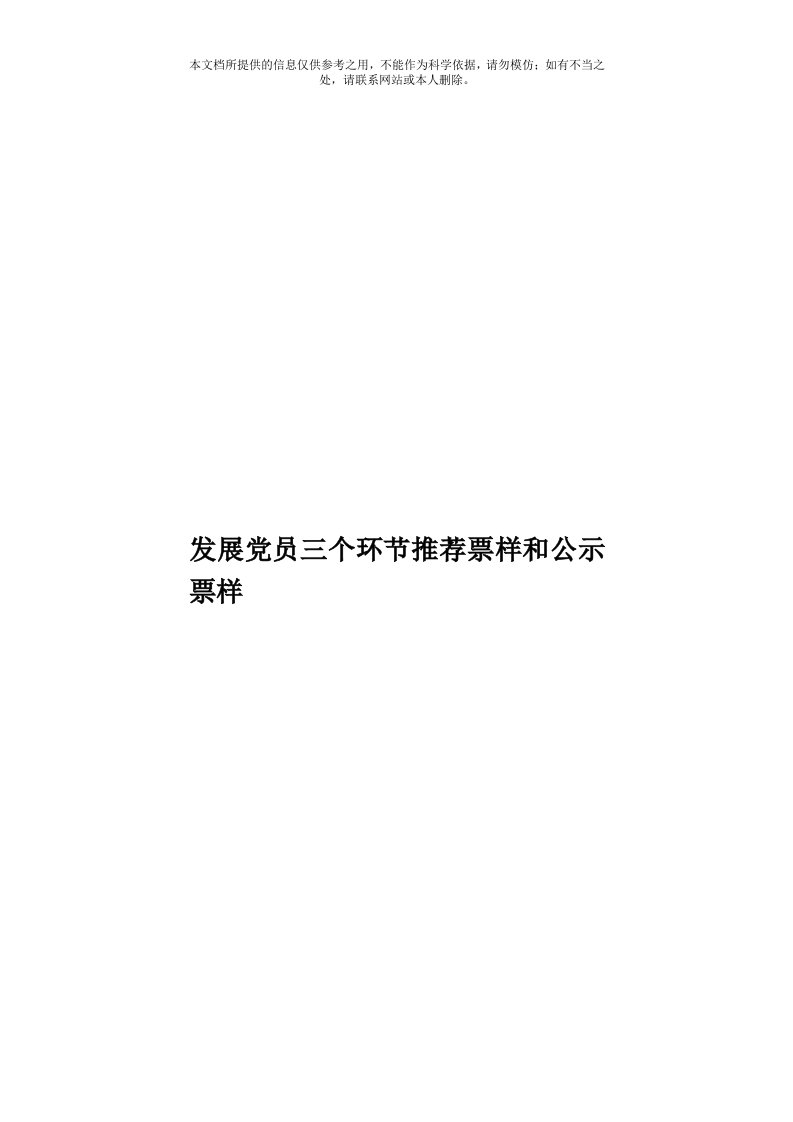 本文档所提供的信息仅供参考之用，不能作为科学依据，请勿模仿；如有不当之处，请联系网站或本人删除。

发展党员三个环节推荐票样和公示票样